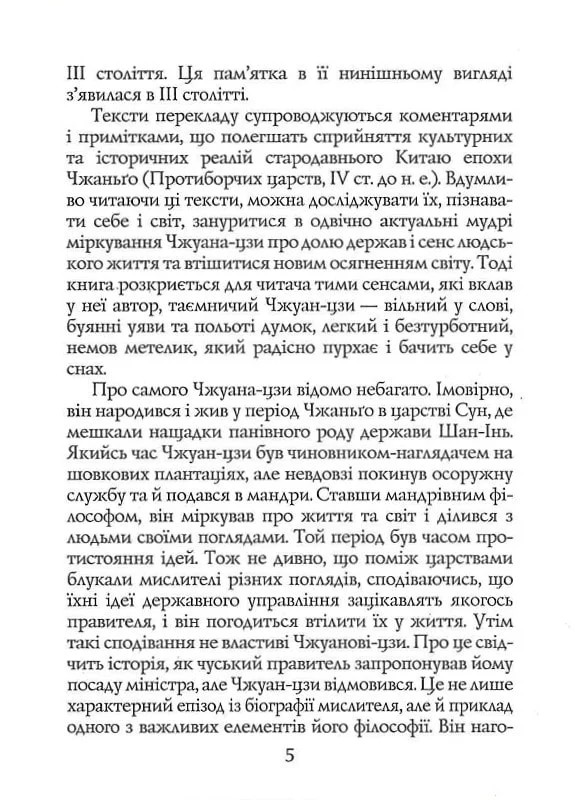 III століття. Ця пам'ятка в її нинішньому вигляді з'явилася в III столітті.

Тексти перекладу супроводжуються коментарями і примітками, що полегшать сприйняття культурних та історичних реалій стародавнього Китаю епохи Чжаньґо (Протиборчих царств, IV ст. до н. е.). Вдумливо читаючи ці тексти, можна досліджувати їх, пізнавати себе і світ, зануритися в одвічно актуальні мудрі міркування Чжуана-цзи про долю держав і сенс людського життя та втішитися новим осягненням світу. Тоді книга розкриється для читача тими сенсами, які вклав у неї автор, таємничий Чжуан-цзи — вільний у слові, буянні уяви та польоті думок, легкий і безтурботний, немов метелик, який радісно пурхає і бачить себе у снах.

Про самого Чжуана-цзи відомо небагато. Імовірно, він народився і жив у період Чжаньґо в царстві Сун, де мешкали нащадки панівного роду держави Шан-Інь. Якийсь час Чжуан-цзи був чиновником-наглядачем на шовкових плантаціях, але невдовзі покинув осоружну службу та й подався в мандри. Ставши мандрівним філософом, він міркував про життя та світ і ділився з людьми своїми поглядами. Той період був часом протистояння ідей. Тож не дивно, що поміж царствами блукали мислителі різних поглядів, сподіваючись, що їхні ідеї державного управління зацікавлять якогось правителя, і він погодиться втілити їх у життя. Утім такі сподівання не властиві Чжуанові-цзи. Про це свідчить історія, як чуський правитель запропонував йому посаду міністра, але Чжуан-цзи відмовився. Це не лише характерний епізод із біографії мислителя, але й приклад одного з важливих елементів його філософії. Він наго-

5